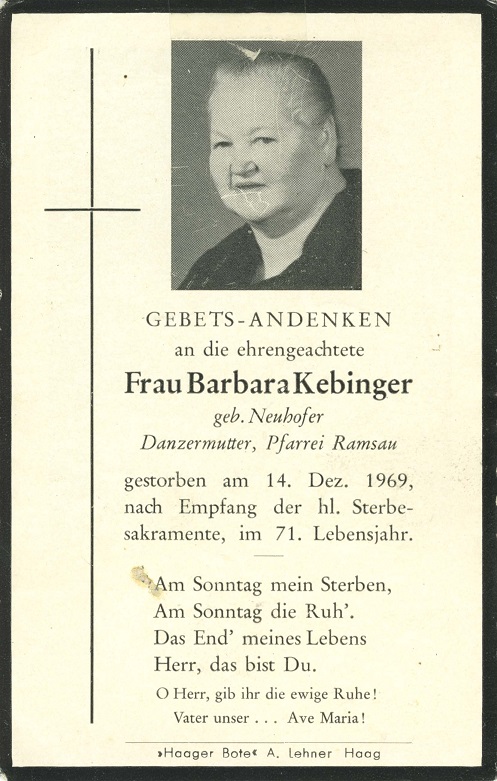 GEBETS-ANDENKEN
an die ehrengeachtete
Frau Barbara Kebinger
geb. Neuhofer
Danzermutter, Pfarrei Ramsau

gestorben am 14. Dez. 1969, nach Empfang der hl. Sterbesakramente, im 71. Lebensjahr.

Am Sonntag mein Sterben,
Am Sonntag die Ruh'.
Das End' meines Lebens
Herr, das bist Du.
O Herr, gib ihr die ewige Ruhe!
Vater unser . . . Ave Maria!

»Haager Bote« A. Lehner Haag